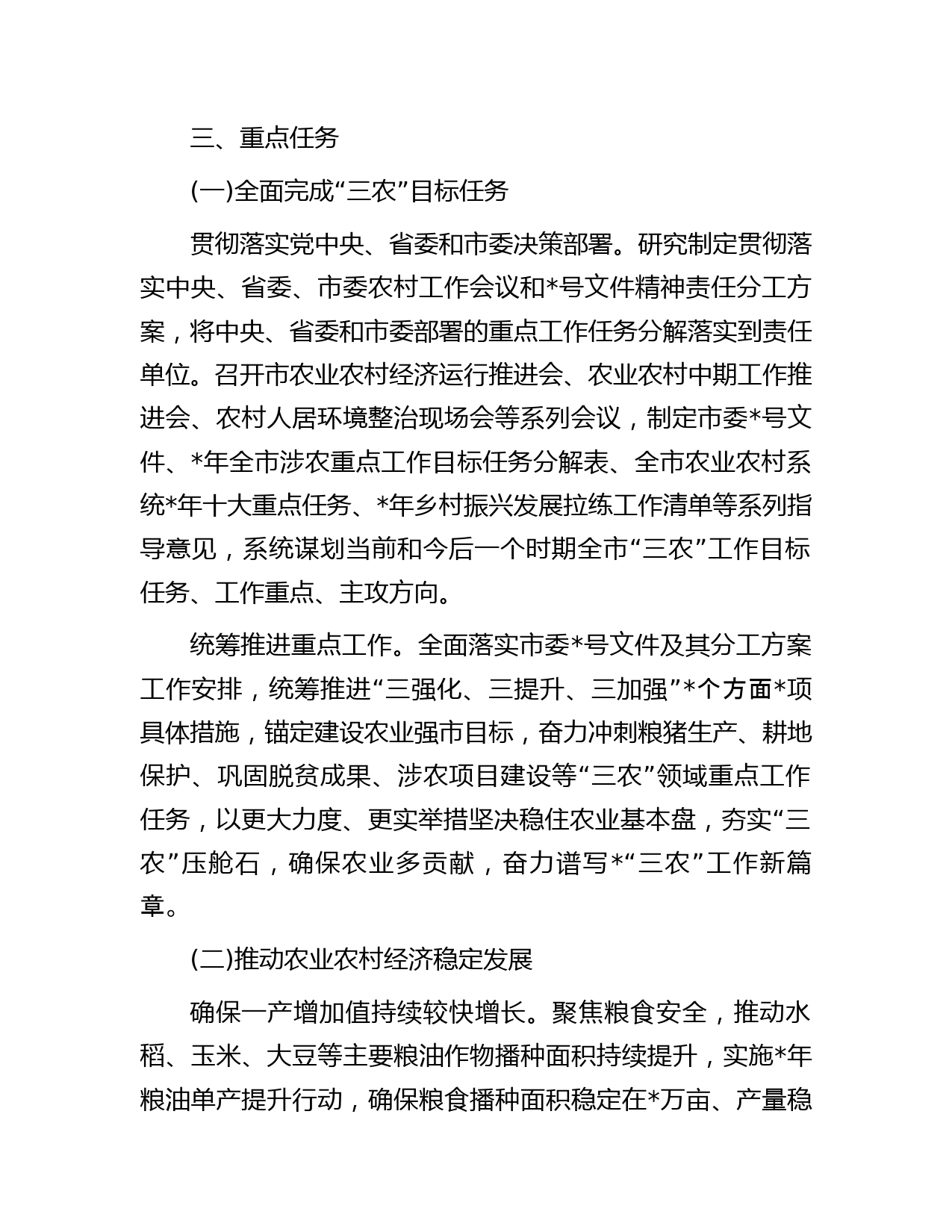 三、重点任务

(一)全面完成“三农”目标任务

贯彻落实党中央、省委和市委决策部署。研究制定贯彻落实中央、省委、市委农村工作会议和*号文件精神责任分工方案，将中央、省委和市委部署的重点工作任务分解落实到责任单位。召开市农业农村经济运行推进会、农业农村中期工作推进会、农村人居环境整治现场会等系列会议，制定市委*号文件、*年全市涉农重点工作目标任务分解表、全市农业农村系统*年十大重点任务、*年乡村振兴发展拉练工作清单等系列指导意见，系统谋划当前和今后一个时期全市“三农”工作目标任务、工作重点、主攻方向。

统筹推进重点工作。全面落实市委*号文件及其分工方案工作安排，统筹推进“三强化、三提升、三加强”*个方面*项具体措施，锚定建设农业强市目标，奋力冲刺粮猪生产、耕地保护、巩固脱贫成果、涉农项目建设等“三农”领域重点工作任务，以更大力度、更实举措坚决稳住农业基本盘，夯实“三农”压舱石，确保农业多贡献，奋力谱写*“三农”工作新篇章。

(二)推动农业农村经济稳定发展

确保一产增加值持续较快增长。聚焦粮食安全，推动水稻、玉米、大豆等主要粮油作物播种面积持续提升，实施*年粮油单产提升行动，确保粮食播种面积稳定在*万亩、产量稳